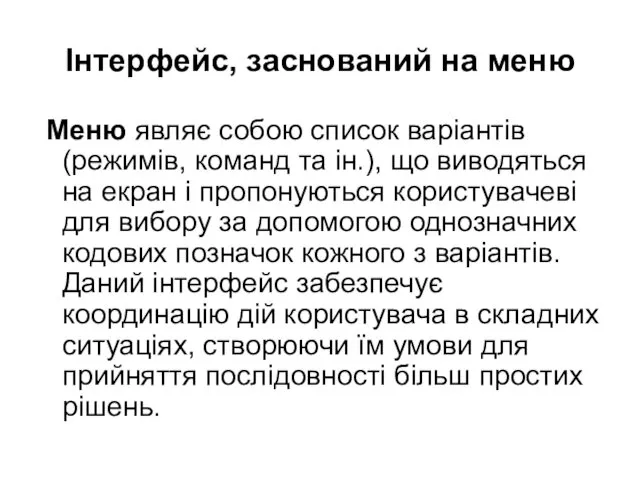 Інтерфейс, заснований на меню

Меню являє собою список варіантів (режимів, команд та ін.), що виводяться на екран і пропонуються користувачеві для вибору за допомогою однозначних кодових позначок кожного з варіантів. Даний інтерфейс забезпечує координацію дій користувача в складних ситуаціях, створюючи їм умови для прийняття послідовності більш простих рішень.